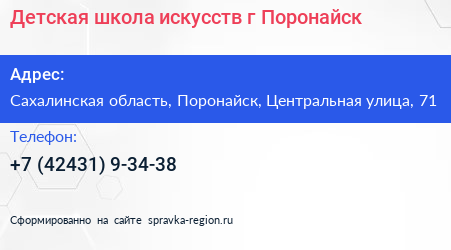 Детская школа искусств г Поронайск

Адрес:
Сахалинская область, Поронайск, Центральная улица, 71

Телефон:
+7 (42431) 9-34-38

Сформированно на сайте spravka-region.ru